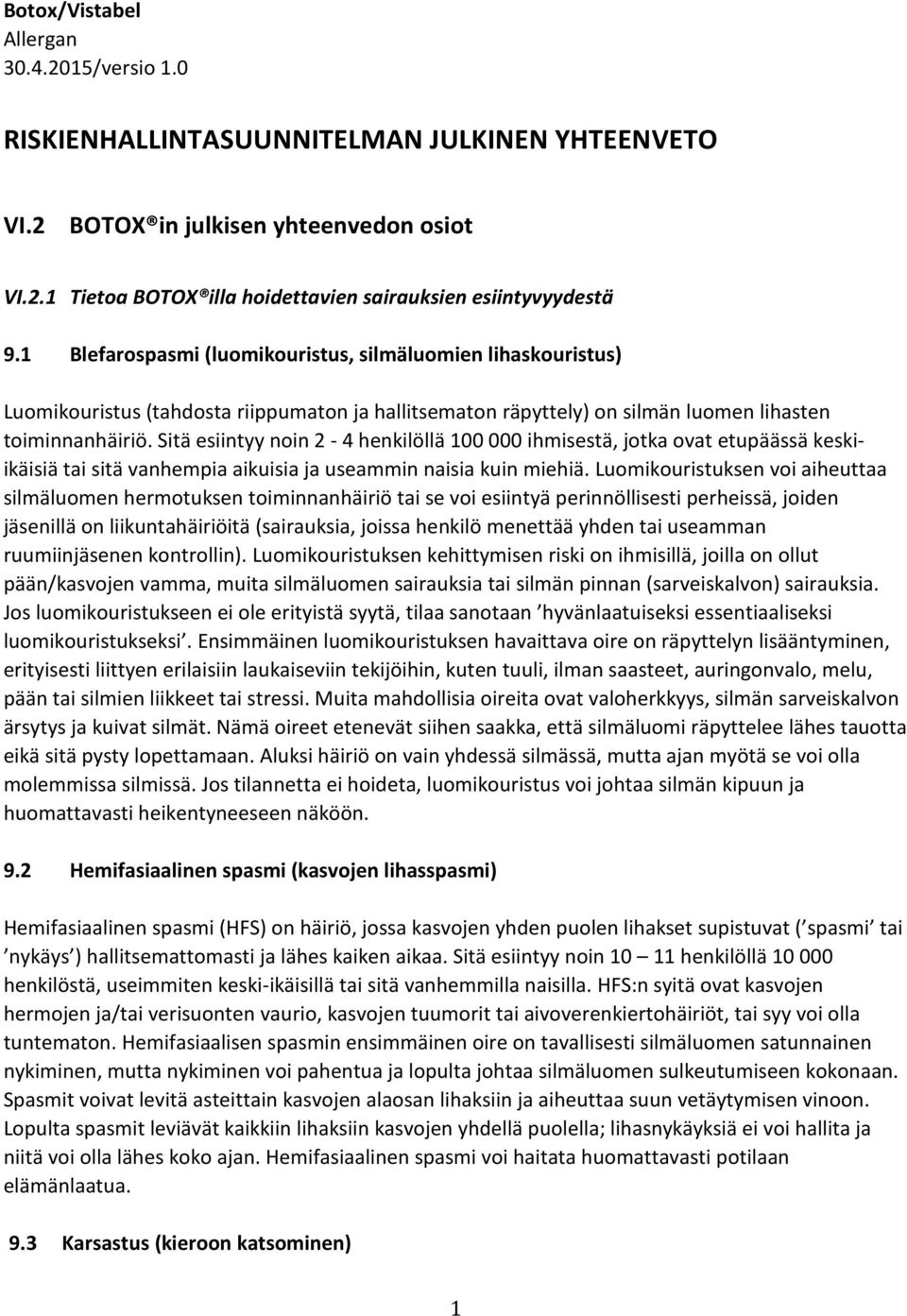 Botox/Vistabel
Allergan
30.4.2015/versio 1.0

RISKIENHALLINTASUUNNITELMAN JULKINEN YHTEENVETO

VI.2 BOTOX® in julkisen yhteenvedon osiot

VI.2.1 Tietoa BOTOX® illa hoidettavien sairauksien esiintyvyydestä

9.1 Blefarospasmi (luomikouristus, silmäluomien lihaskouristus)

Luomikouristus (tahdosta riippumaton ja hallitsematon räpyttely) on silmän luomen lihasten toiminnanhäiriö. Sitä esiintyy noin 2 - 4 henkilöllä 100 000 ihmisestä, jotka ovat etupäässä keski-ikäisiä tai sitä vanhempia aikuisia ja useammin naisia kuin miehiä. Luomikouristuksen voi aiheuttaa silmäluomen hermotuksen toiminnanhäiriö tai se voi esiintyä perinnöllisesti perheissä, joiden jäsenillä on liikuntahäiriöitä (sairauksia, joissa henkilö menettää yhden tai useamman ruumiinjäsenen kontrollin). Luomikouristuksen kehittymisen riski on ihmisillä, joilla on ollut pään/kasvojen vamma, muita silmäluomen sairauksia tai silmän pinnan (sarveiskalvon) sairauksia. Jos luomikouristukseen ei ole erityistä syytä, tilaa sanotaan ’hyvänlaatuiseksi essentiaaliseksi luomikouristukseksi’. Ensimmäinen luomikouristuksen havaittava oire on räpyttelyn lisääntyminen, erityisesti liittyen erilaisiin laukaiseviin tekijöihin, kuten tuuli, ilman saasteet, auringonvalo, melu, pään tai silmien liikkeet tai stressi. Muita mahdollisia oireita ovat valoherkkyys, silmän sarveiskalvon ärsytys ja kuivat silmät. Nämä oireet etenevät siihen saakka, että silmäluomi räpyttelee lähes tauotta eikä sitä pysty lopettamaan. Aluksi häiriö on vain yhdessä silmässä, mutta ajan myötä se voi olla molemmissa silmissä. Jos tilannetta ei hoideta, luomikouristus voi johtaa silmän kipuun ja huomattavasti heikentyneeseen näköön.

9.2 Hemifasiaalinen spasmi (kasvojen lihasspasmi)

Hemifasiaalinen spasmi (HFS) on häiriö, jossa kasvojen yhden puolen lihakset supistuvat (’spasmi’ tai ’nykäys’) hallitsemattomasti ja lähes kaiken aikaa. Sitä esiintyy noin 10 – 11 henkilöllä 10 000 henkilöstä, useimmiten keski-ikäisillä tai sitä vanhemmilla naisilla. HFS:n syitä ovat kasvojen hermojen ja/tai verisuonten vaurio, kasvojen tuumorit tai aivoverenkiertohäiriöt, tai syy voi olla tuntematon. Hemifasiaalisen spasmin ensimmäinen oire on tavallisesti silmäluomen satunnainen nykiminen, mutta nykiminen voi pahentua ja lopulta johtaa silmäluomen sulkeutumiseen kokonaan. Spasmit voivat levitä asteittain kasvojen alaosan lihaksiin ja aiheuttaa suun vetäytymisen vinoon. Lopulta spasmit leviävät kaikkiin lihaksiin kasvojen yhdellä puolella; lihasnykäyksiä ei voi hallita ja niitä voi olla lähes koko ajan. Hemifasiaalinen spasmi voi haitata huomattavasti potilaan elämänlaatua.

9.3 Karsastus (kieroon katsominen)

1